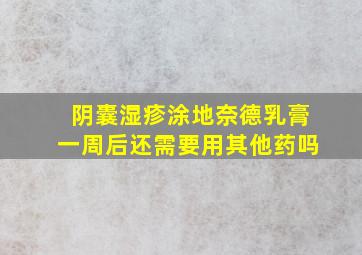 阴囊湿疹涂地奈德乳膏
一周后还需要用其他药吗